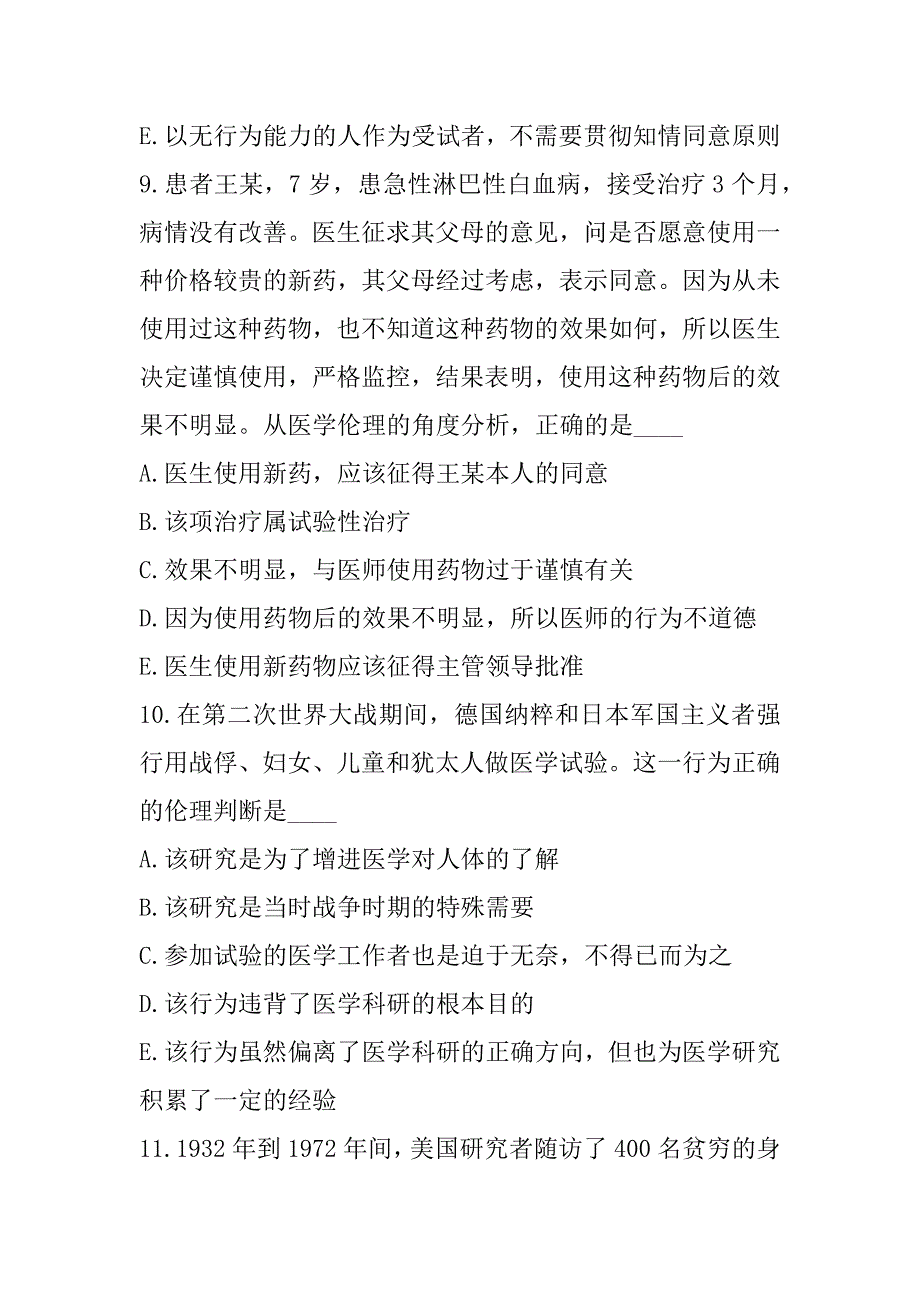 E.以无行为能力的人作为受试者，不需要贯彻知情同意原则

9.患者王某，7岁，患急性淋巴性白血病，接受治疗3个月，病情没有改善。医生征求其父母的意见，问是否愿意使用一种价格较贵的新药，其父母经过考虑，表示同意。因为从未使用过这种药物，也不知道这种药物的效果如何，所以医生决定谨慎使用，严格监控，结果表明，使用这种药物后的效果不明显。从医学伦理的角度分析，正确的是____

A.医生使用新药，应该征得王某本人的同意

B.该项治疗属试验性治疗

C.效果不明显，与医师使用药物过于谨慎有关

D.因为使用药物后的效果不明显，所以医师的行为不道德

E.医生使用新药物应该征得主管领导批准

10.在第二次世界大战期间，德国纳粹和日本军国主义者强行用战俘、妇女、儿童和犹太人做医学试验。这一行为正确的伦理判断是____

A.该研究是为了增进医学对人体的了解

B.该研究是当时战争时期的特殊需要

C.参加试验的医学工作者也是迫于无奈，不得已而为之

D.该行为违背了医学科研的根本目的

E.该行为虽然偏离了医学科研的正确方向，但也为医学研究积累了一定的经验

11.1932年到1972年间，美国研究者随访了400名贫穷的身